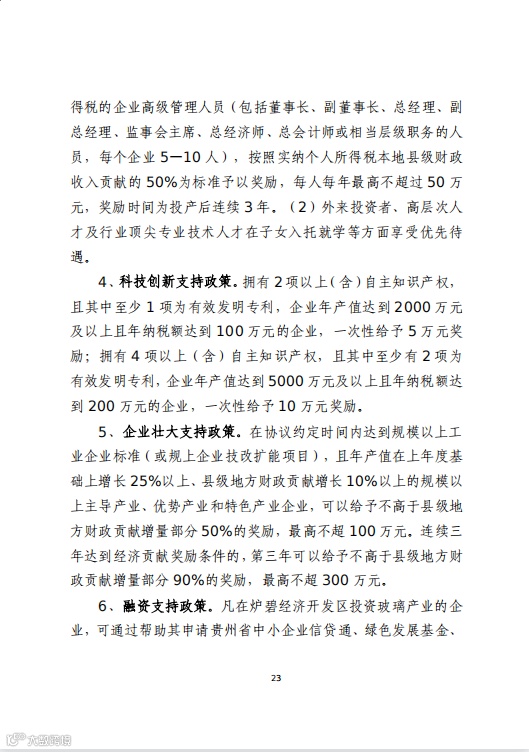 得税的企业高级管理人员（包括董事长、副董事长、总经理、副总经理、监事会主席、总经济师、总会计师或相当层级职务的人员，每个企业 5—10 人），按照实纳个人所得税本地县级财政收入贡献的 50%为标准予以奖励，每人每年最高不超过 50 万元，奖励时间为投产后连续 3 年。（2）外来投资者、高层次人才及行业顶尖专业技术人才在子女入托就学等方面享受优先待遇。

4、科技创新支持政策。拥有 2 项以上（含）自主知识产权，且其中至少 1 项为有效发明专利，企业年产值达到 2000 万元及以上且年纳税额达到 100 万元的企业，一次性给予 5 万元奖励；拥有 4 项以上（含）自主知识产权，且其中至少有 2 项为有效发明专利，企业年产值达到 5000 万元及以上且年纳税额达到 200 万元的企业，一次性给予 10 万元奖励。

5、企业壮大支持政策。在协议约定时间内达到规模以上工业企业标准（或规上企业技改扩能项目），且年产值在上年度基础上增长 25%以上、县级地方财政贡献增长 10%以上的规模以上主导产业、优势产业和特色产业企业，可以给予不高于县级地方财政贡献增量部分 50%的奖励，最高不超 100 万元。连续三年达到经济贡献奖励条件的，第三年可以给予不高于县级地方财政贡献增量部分 90%的奖励，最高不超 300 万元。

6、融资支持政策。凡在炉碧经济开发区投资玻璃产业的企业，可通过帮助其申请贵州省中小企业信贷通、绿色发展基金、

23

大数跨境